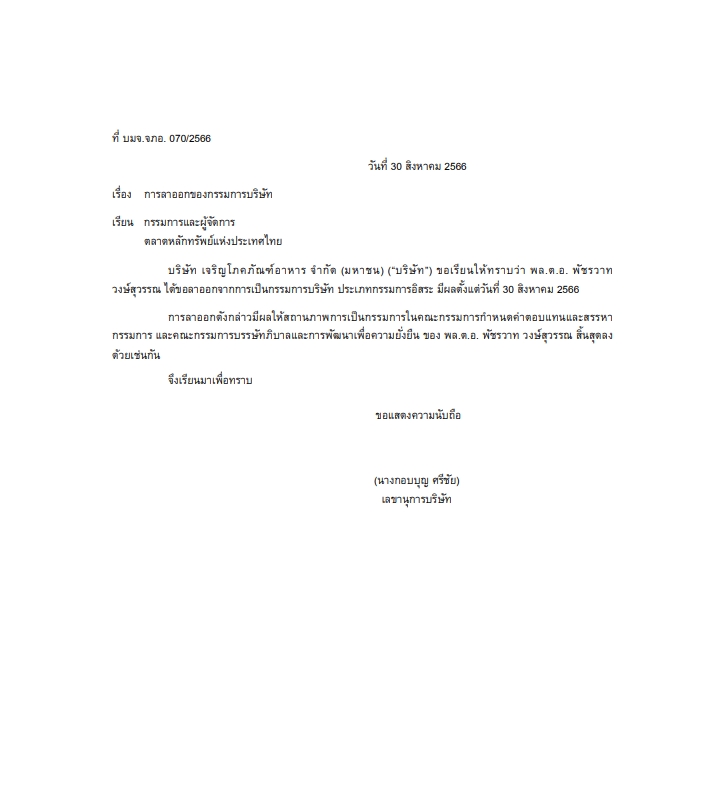 ที่ บมจ.จภอ. 070/2566

วันที่ 30 สิงหาคม 2566

เรื่อง การลาออกของกรรมการบริษัท

เรียน กรรมการและผู้จัดการ
ตลาดหลักทรัพย์แห่งประเทศไทย

บริษัท เจริญโภคภัณฑ์อาหาร จำกัด (มหาชน) ("บริษัท") ขอเรียนให้ทราบว่า พล.ต.อ. พัชรวาท วงษ์สุวรรณ ได้ขอลาออกจากการเป็นกรรมการบริษัท ประเภทกรรมการอิสระ มีผลตั้งแต่วันที่ 30 สิงหาคม 2566

การลาออกดังกล่าวมีผลให้สถานภาพการเป็นกรรมการในคณะกรรมการกำหนดค่าตอบแทนและสรรหากรรมการ และคณะกรรมการบรรษัทภิบาลและการพัฒนาเพื่อความยั่งยืน ของ พล.ต.อ. พัชรวาท วงษ์สุวรรณ สิ้นสุดลงด้วยเช่นกัน

จึงเรียนมาเพื่อทราบ

ขอแสดงความนับถือ

(นางกอบบุญ ศรีชัย)
เลขานุการบริษัท